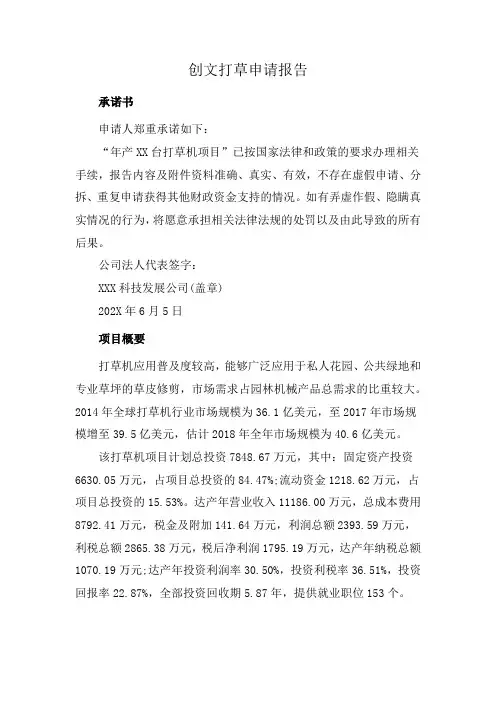 创文打草申请报告

承诺书

申请人郑重承诺如下：

“年产XX台打草机项目”已按国家法律和政策的要求办理相关手续，报告内容及附件资料准确、真实、有效，不存在虚假申请、分拆、重复申请获得其他财政资金支持的情况。如有弄虚作假、隐瞒真实情况的行为，将愿意承担相关法律法规的处罚以及由此导致的所有后果。

公司法人代表签字：

XXX科技发展公司(盖章)

202X年6月5日

项目概要

打草机应用普及度较高，能够广泛应用于私人花园、公共绿地和专业草坪的草皮修剪，市场需求占园林机械产品总需求的比重较大。2014年全球打草机行业市场规模为36.1亿美元，至2017年市场规模增至39.5亿美元，估计2018年全年市场规模为40.6亿美元。

该打草机项目计划总投资7848.67万元，其中：固定资产投资6630.05万元，占项目总投资的84.47%;流动资金1218.62万元，占项目总投资的15.53%。达产年营业收入11186.00万元，总成本费用8792.41万元，税金及附加141.64万元，利润总额2393.59万元，利税总额2865.38万元，税后净利润1795.19万元，达产年纳税总额1070.19万元;达产年投资利润率30.50%，投资利税率36.51%，投资回报率22.87%，全部投资回收期5.87年，提供就业职位153个。